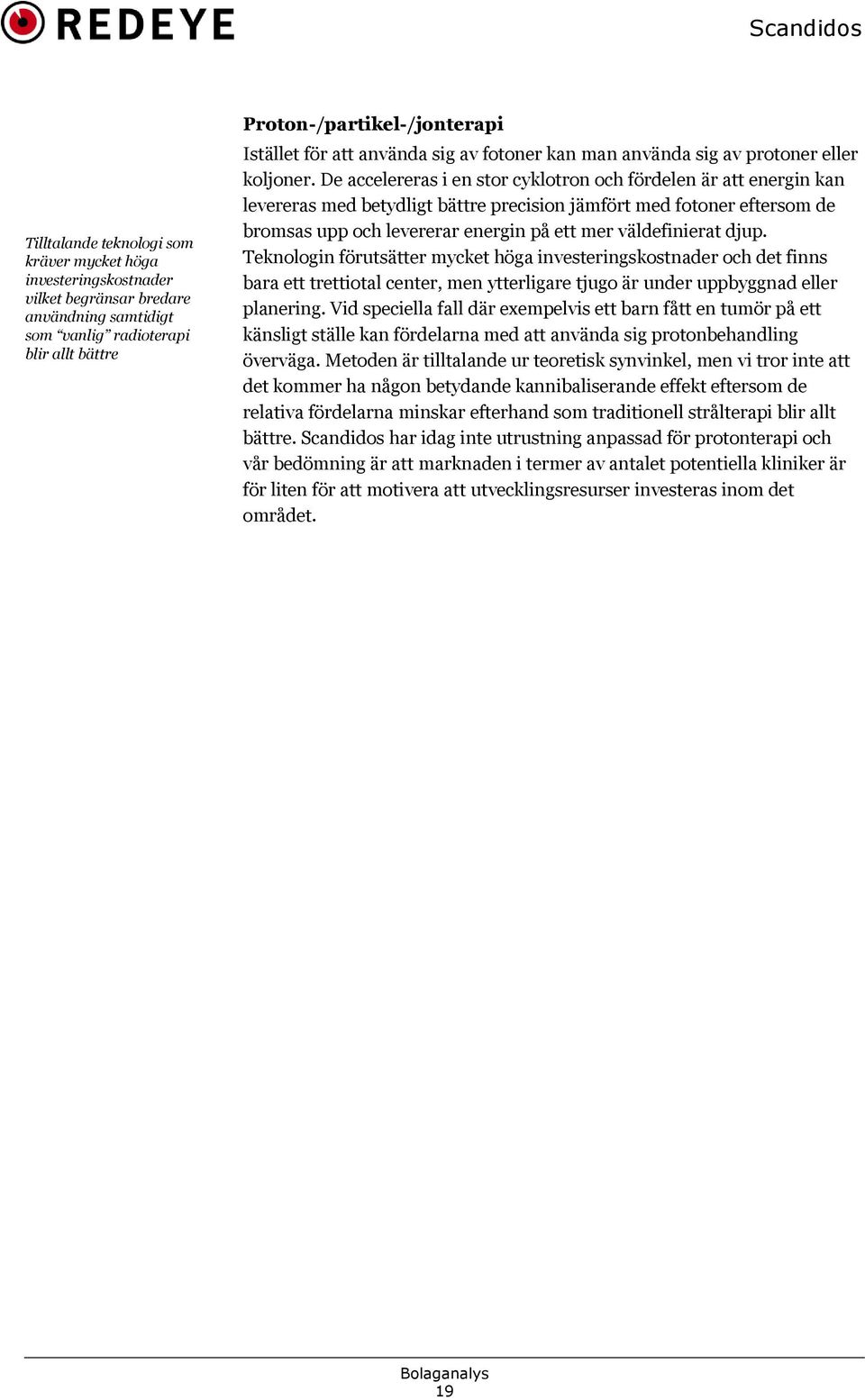 REDEYE

Scandidos

Tilltalande teknologi som kräver mycket höga investeringskostnader vilket begränsar bredare användning samtidigt som "vanlig" radioterapi blir allt bättre

Proton-/partikel-/jonterapi

Istället för att använda sig av fotoner kan man använda sig av protoner eller koljoner. De accelereras i en stor cyklotron och fördelen är att energin kan levereras med betydligt bättre precision jämfört med fotoner eftersom de bromsas upp och levererar energin på ett mer väldefinierat djup. Teknologin förutsätter mycket höga investeringskostnader och det finns bara ett trettiotal center, men ytterligare tjugo är under uppbyggnad eller planering. Vid speciella fall där exempelvis ett barn fått en tumör på ett känsligt ställe kan fördelarna med att använda sig protonbehandling överväga. Metoden är tilltalande ur teoretisk synvinkel, men vi tror inte att det kommer ha någon betydande kannibaliserande effekt eftersom de relativa fördelarna minskar efterhand som traditionell strålterapi blir allt bättre. Scandidos har idag inte utrustning anpassad för protonterapi och vår bedömning är att marknaden i termer av antalet potentiella kliniker är för liten för att motivera att utvecklingsresurser investeras inom det området.

Bolaganalys
19